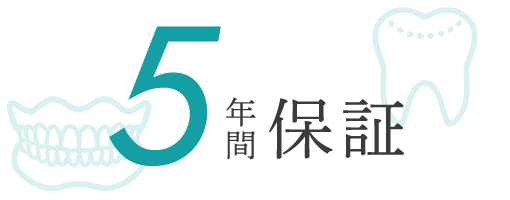 5年間保証